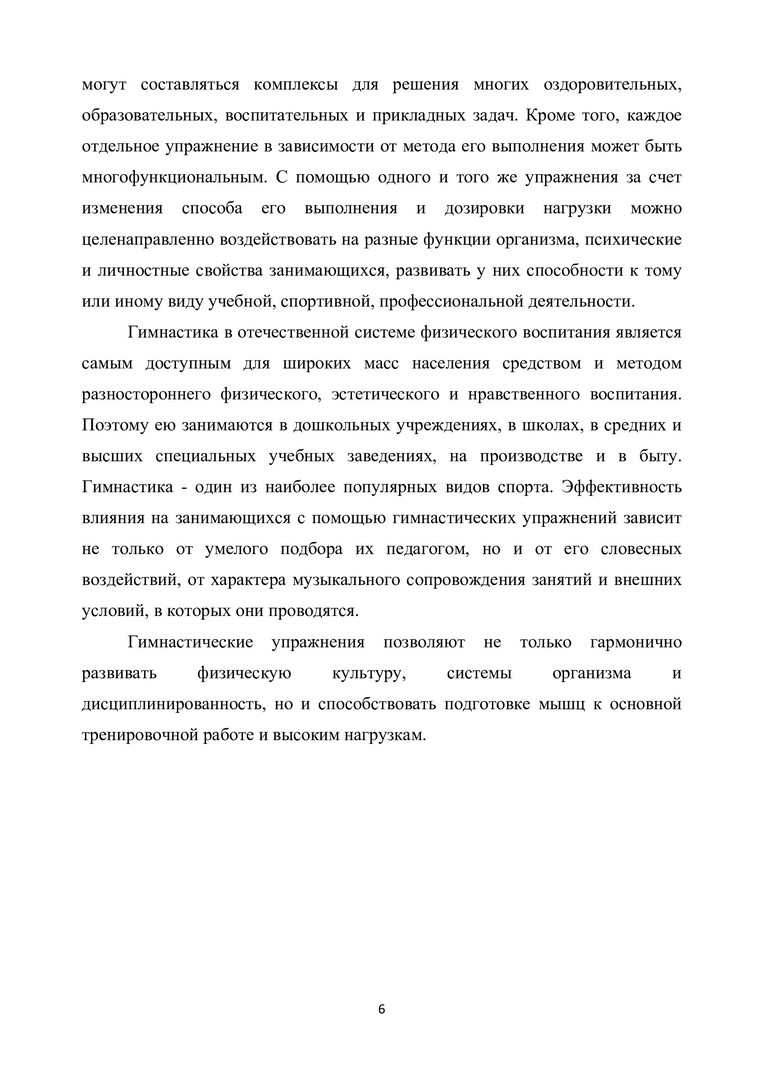 могут составляться комплексы для решения многих оздоровительных, образовательных, воспитательных и прикладных задач. Кроме того, каждое отдельное упражнение в зависимости от метода его выполнения может быть многофункциональным. С помощью одного и того же упражнения за счет изменения способа его выполнения и дозировки нагрузки можно целенаправленно воздействовать на разные функции организма, психические и личностные свойства занимающихся, развивать у них способности к тому или иному виду учебной, спортивной, профессиональной деятельности.

Гимнастика в отечественной системе физического воспитания является самым доступным для широких масс населения средством и методом разностороннего физического, эстетического и нравственного воспитания. Поэтому ею занимаются в дошкольных учреждениях, в школах, в средних и высших специальных учебных заведениях, на производстве и в быту. Гимнастика - один из наиболее популярных видов спорта. Эффективность влияния на занимающихся с помощью гимнастических упражнений зависит не только от умелого подбора их педагогом, но и от его словесных воздействий, от характера музыкального сопровождения занятий и внешних условий, в которых они проводятся.

Гимнастические упражнения позволяют не только гармонично развивать физическую культуру, системы организма и дисциплинированность, но и способствовать подготовке мышц к основной тренировочной работе и высоким нагрузкам.

6